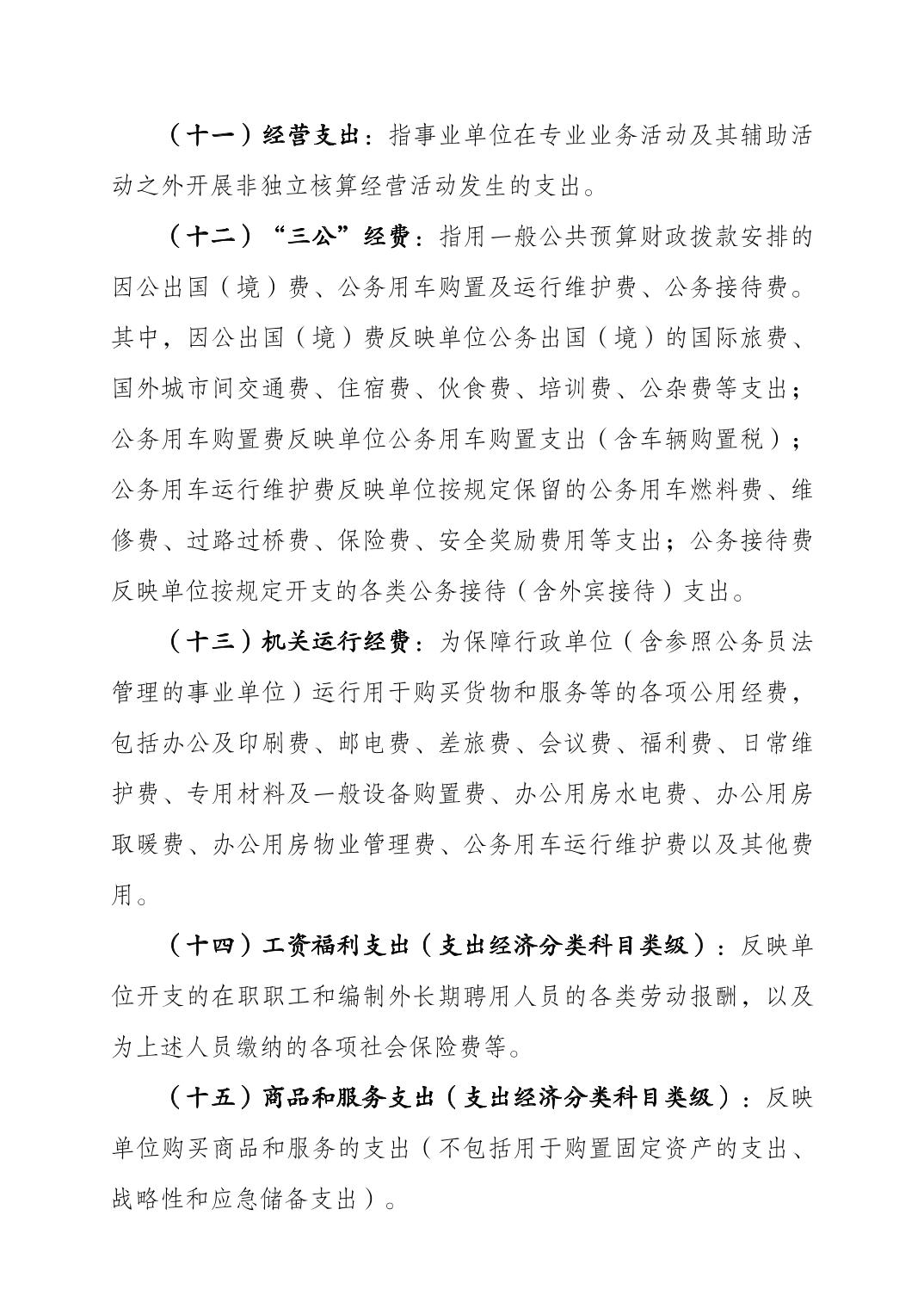 （十一）经营支出：指事业单位在专业业务活动及其辅助活动之外开展非独立核算经营活动发生的支出。

（十二）“三公”经费：指用一般公共预算财政拨款安排的因公出国（境）费、公务用车购置及运行维护费、公务接待费。其中，因公出国（境）费反映单位公务出国（境）的国际旅费、国外城市间交通费、住宿费、伙食费、培训费、公杂费等支出；公务用车购置费反映单位公务用车购置支出（含车辆购置税）；公务用车运行维护费反映单位按规定保留的公务用车燃料费、维修费、过路过桥费、保险费、安全奖励费用等支出；公务接待费反映单位按规定开支的各类公务接待（含外宾接待）支出。

（十三）机关运行经费：为保障行政单位（含参照公务员法管理的事业单位）运行用于购买货物和服务等的各项公用经费，包括办公及印刷费、邮电费、差旅费、会议费、福利费、日常维护费、专用材料及一般设备购置费、办公用房水电费、办公用房取暖费、办公用房物业管理费、公务用车运行维护费以及其他费用。

（十四）工资福利支出（支出经济分类科目类级）：反映单位开支的在职职工和编制外长期聘用人员的各类劳动报酬，以及为上述人员缴纳的各项社会保险费等。

（十五）商品和服务支出（支出经济分类科目类级）：反映单位购买商品和服务的支出（不包括用于购置固定资产的支出、战略性和应急储备支出）。